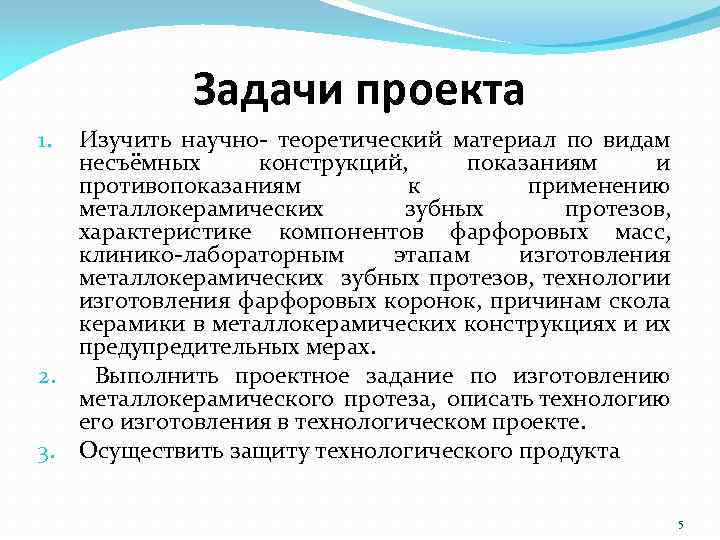 Задачи проекта

1. Изучить научно- теоретический материал по видам несъёмных конструкций, показаниям и противопоказаниям к применению металлокерамических зубных протезов, характеристике компонентов фарфоровых масс, клинико-лабораторным этапам изготовления металлокерамических зубных протезов, технологии изготовления фарфоровых коронок, причинам скола керамики в металлокерамических конструкциях и их предупредительных мерах.

2. Выполнить проектное задание по изготовлению металлокерамического протеза, описать технологию его изготовления в технологическом проекте.

3. Осуществить защиту технологического продукта

5